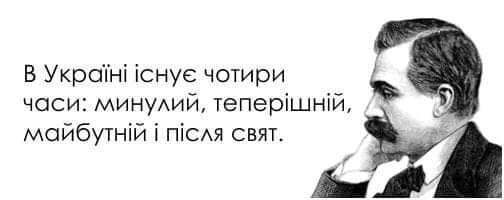 В Україні існує чотири часи: минулий, теперішній, майбутній і після свят.